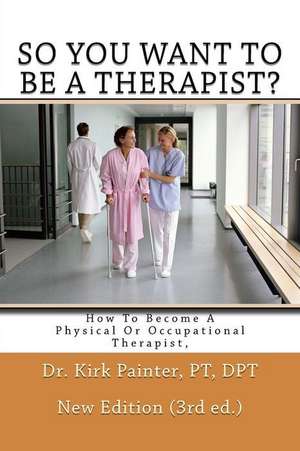 SO YOU WANT TO BE A THERAPIST?

How To Become A Physical Or Occupational Therapist,

Dr. Kirk Painter, PT, DPT

New Edition (3rd ed.)